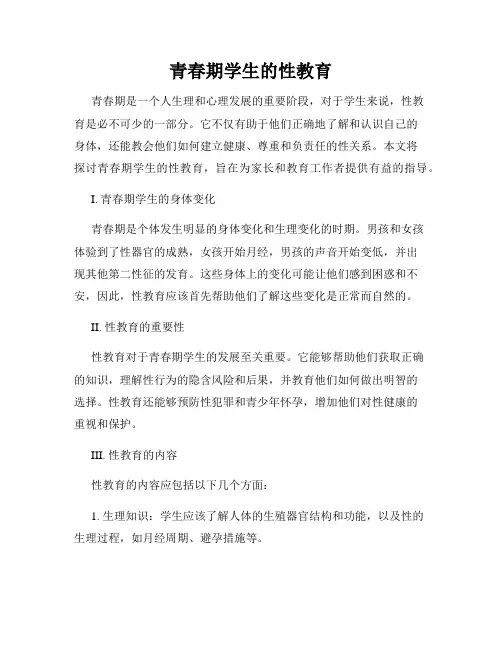 青春期学生的性教育

青春期是一个人生理和心理发展的重要阶段，对于学生来说，性教育是必不可少的一部分。它不仅有助于他们正确地了解和认识自己的身体，还能教会他们如何建立健康、尊重和负责任的性关系。本文将探讨青春期学生的性教育，旨在为家长和教育工作者提供有益的指导。

I. 青春期学生的身体变化

青春期是个体发生明显的身体变化和生理变化的时期。男孩和女孩体验到了性器官的成熟，女孩开始月经，男孩的声音开始变低，并出现其他第二性征的发育。这些身体上的变化可能让他们感到困惑和不安，因此，性教育应该首先帮助他们了解这些变化是正常而自然的。

II. 性教育的重要性

性教育对于青春期学生的发展至关重要。它能够帮助他们获取正确的知识，理解性行为的隐含风险和后果，并教育他们如何做出明智的选择。性教育还能够预防性犯罪和青少年怀孕，增加他们对性健康的重视和保护。

III. 性教育的内容

性教育的内容应包括以下几个方面：

1. 生理知识：学生应该了解人体的生殖器官结构和功能，以及性的生理过程，如月经周期、避孕措施等。